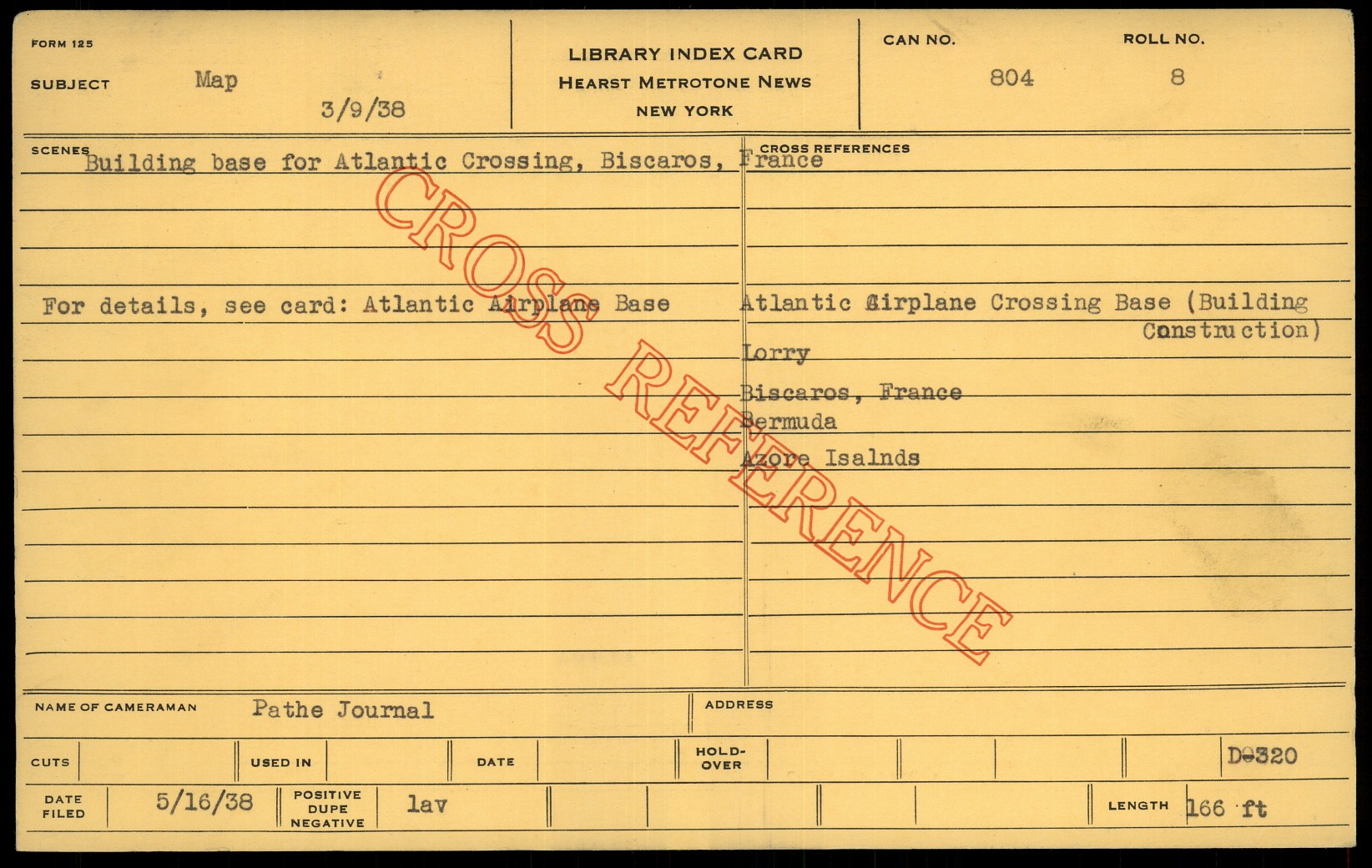 FORM 125

SUBJECT Map

3/9/38

LIBRARY INDEX CARD
HEARST METROTONE NEWS
NEW YORK

CAN NO.
804

ROLL NO.
8

SCENES Building base for Atlantic Crossing, Biscaros, France

For details, see card: Atlantic Airplane Base

CROSS REFERENCES

Atlantic Airplane Crossing Base (Building Construction)
Lorry
Biscaros, France
Bermuda
Azore Isalnds

NAME OF CAMERAMAN Pathe Journal

ADDRESS

CUTS

USED IN

DATE

HOLD-OVER

D-320

DATE FILED 5/16/38

POSITIVE DUPE NEGATIVE lav

LENGTH 166 ft

CROSS REFERENCE